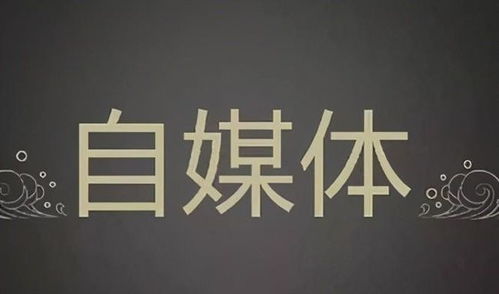 自媒体